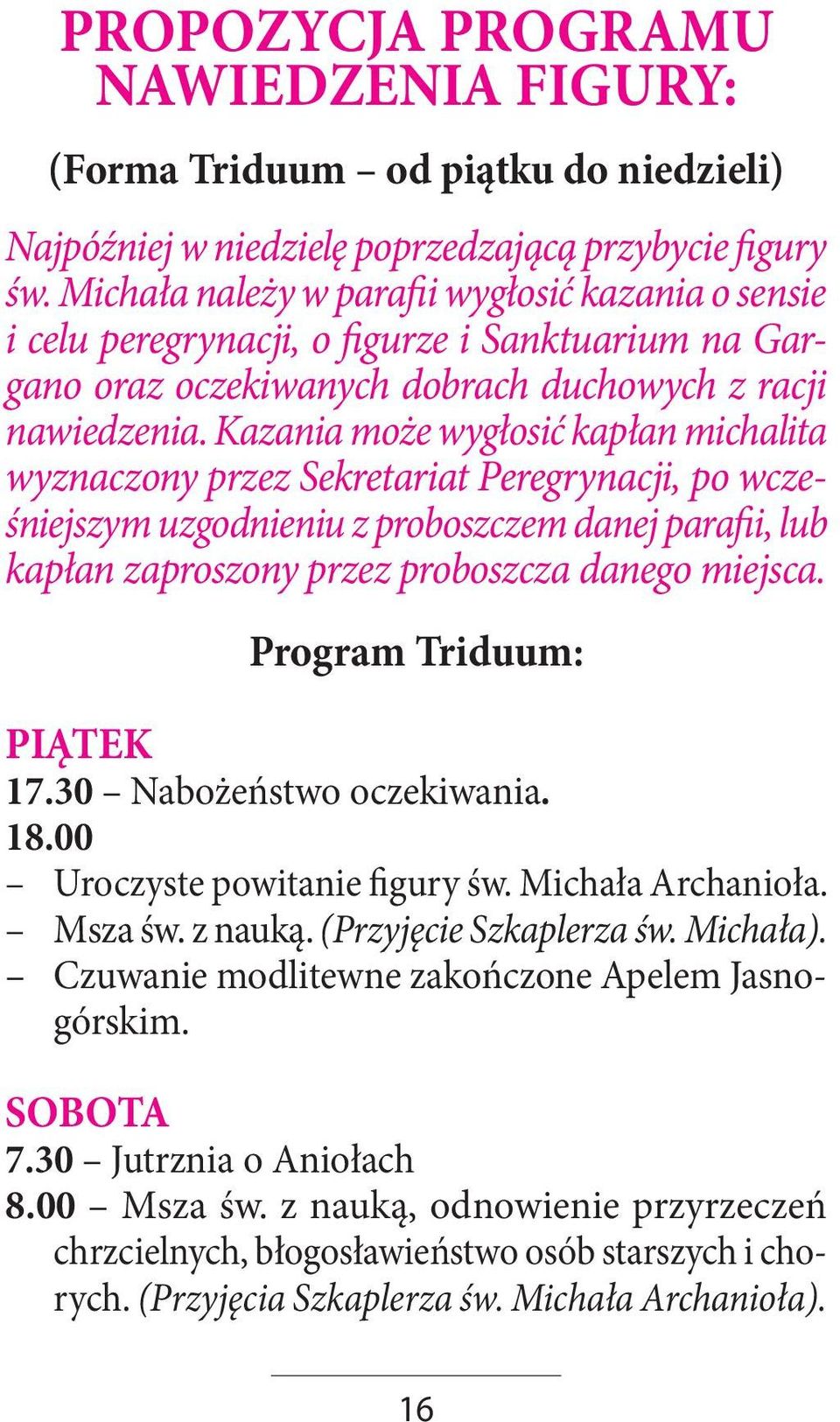 PROPOZYCJA PROGRAMU NAWIEDZENIA FIGURY:

(Forma Triduum – od piątku do niedzieli)

Najpóźniej w niedzielę poprzedzającą przybycie figury św. Michała należy w parafii wygłosić kazania o sensie i celu peregrynacji, o figurze i Sanktuarium na Gargano oraz oczekiwanych dobrach duchowych z racji nawiedzenia. Kazania może wygłosić kapłan michalita wyznaczony przez Sekretariat Peregrynacji, po wcześniejszym uzgodnieniu z proboszczem danej parafii, lub kapłan zaproszony przez proboszcza danego miejsca.

Program Triduum:

PIĄTEK
17.30 – Nabożeństwo oczekiwania.
18.00
– Uroczyste powitanie figury św. Michała Archanioła.
– Msza św. z nauką. (Przyjęcie Szkaplerza św. Michała).
– Czuwanie modlitewne zakończone Apelem Jasnogórskim.

SOBOTA
7.30 – Jutrznia o Aniołach
8.00 – Msza św. z nauką, odnowienie przyrzeczeń chrzcielnych, błogosławieństwo osób starszych i chorych. (Przyjęcia Szkaplerza św. Michała Archanioła).

16